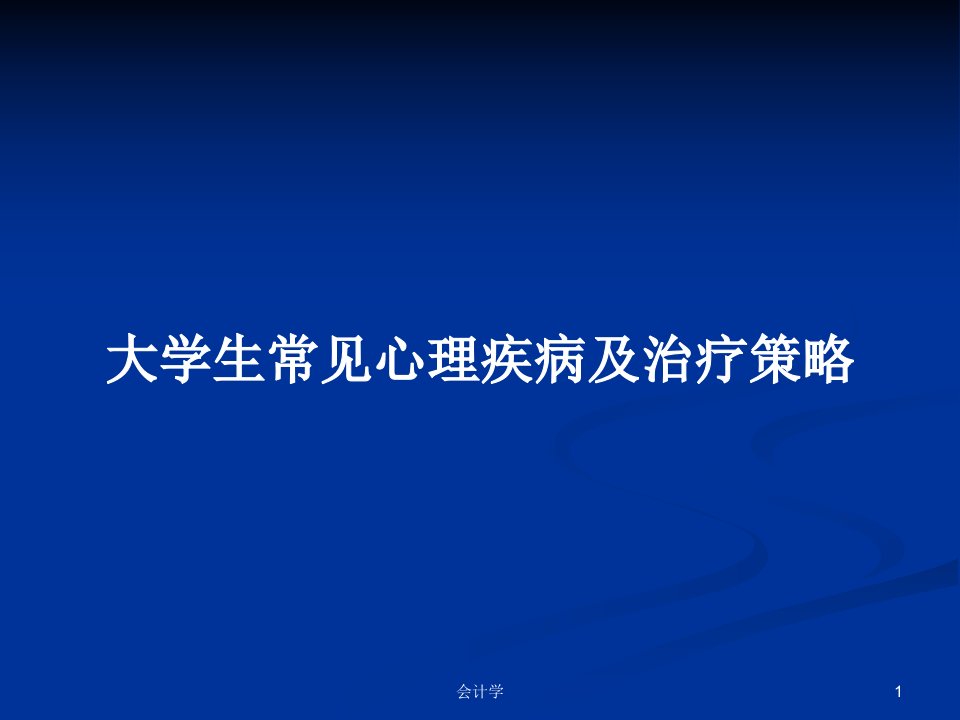 大学生常见心理疾病及治疗策略

会计学

1